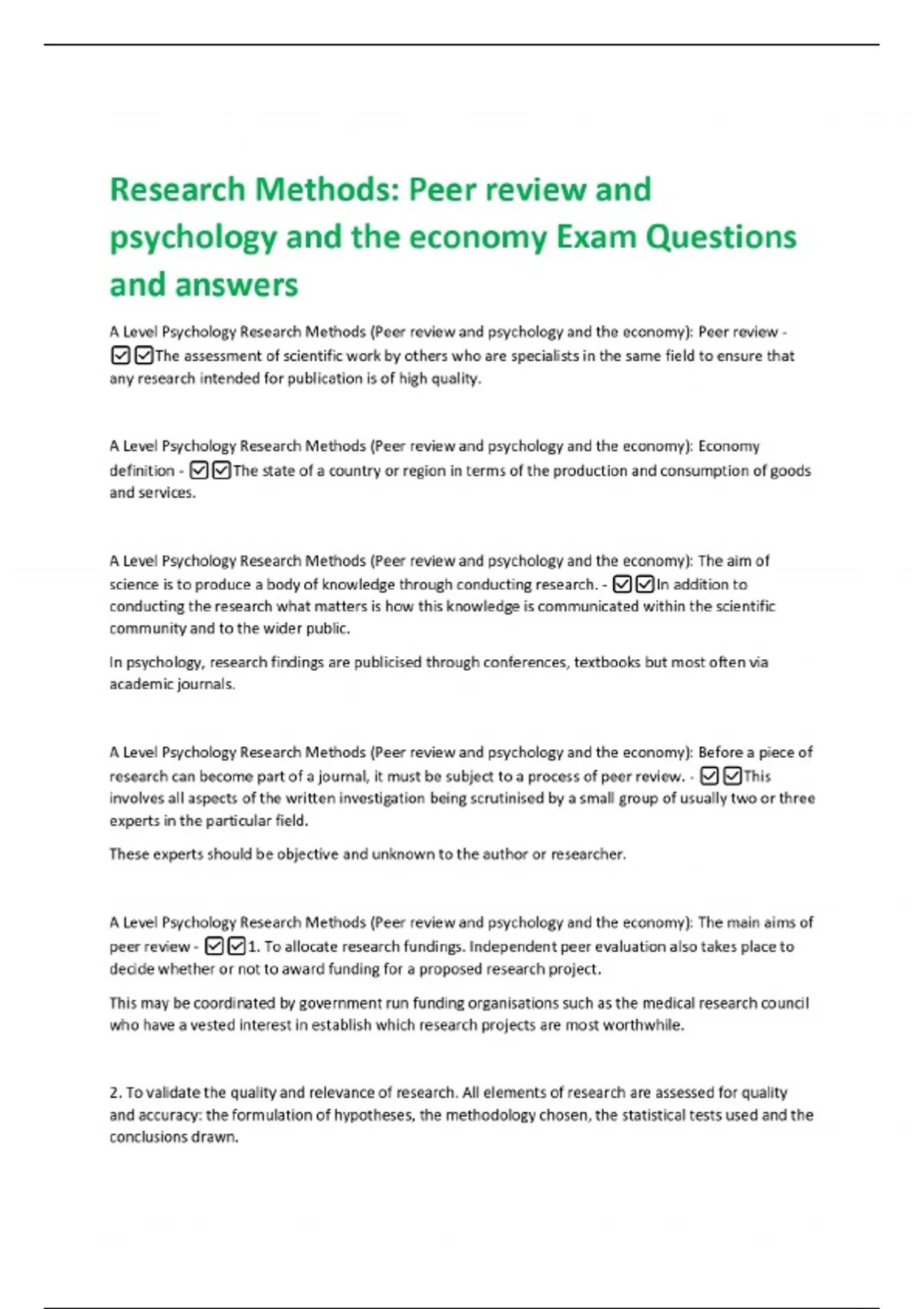 Research Methods: Peer review and psychology and the economy Exam Questions and answers

A Level Psychology Research Methods (Peer review and psychology and the economy): Peer review - ☑☑The assessment of scientific work by others who are specialists in the same field to ensure that any research intended for publication is of high quality.

A Level Psychology Research Methods (Peer review and psychology and the economy): Economy definition - ☑☑The state of a country or region in terms of the production and consumption of goods and services.

A Level Psychology Research Methods (Peer review and psychology and the economy): The aim of science is to produce a body of knowledge through conducting research. - ☑☑In addition to conducting the research what matters is how this knowledge is communicated within the scientific community and to the wider public.

In psychology, research findings are publicised through conferences, textbooks but most often via academic journals.

A Level Psychology Research Methods (Peer review and psychology and the economy): Before a piece of research can become part of a journal, it must be subject to a process of peer review. - ☑☑This involves all aspects of the written investigation being scrutinised by a small group of usually two or three experts in the particular field.

These experts should be objective and unknown to the author or researcher.

A Level Psychology Research Methods (Peer review and psychology and the economy): The main aims of peer review - ☑☑1. To allocate research fundings. Independent peer evaluation also takes place to decide whether or not to award funding for a proposed research project.

This may be coordinated by government run funding organisations such as the medical research council who have a vested interest in establish which research projects are most worthwhile.

2. To validate the quality and relevance of research. All elements of research are assessed for quality and accuracy: the formulation of hypotheses, the methodology chosen, the statistical tests used and the conclusions drawn.